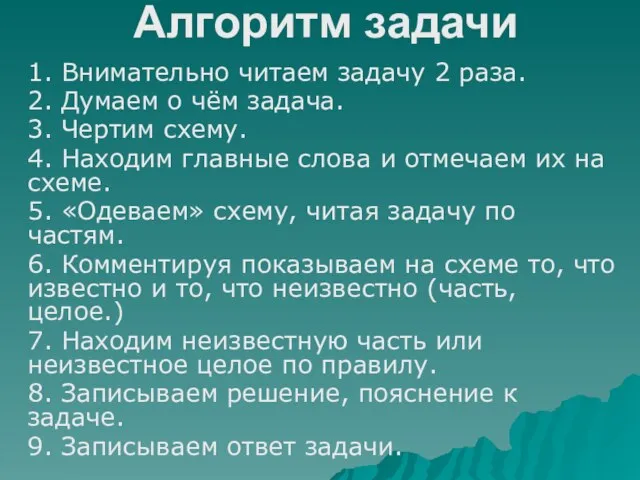 Алгоритм задачи

1. Внимательно читаем задачу 2 раза.
2. Думаем о чём задача.
3. Чертим схему.
4. Находим главные слова и отмечаем их на схеме.
5. «Одеваем» схему, читая задачу по частям.
6. Комментируя показываем на схеме то, что известно и то, что неизвестно (часть, целое.)
7. Находим неизвестную часть или неизвестное целое по правилу.
8. Записываем решение, пояснение к задаче.
9. Записываем ответ задачи.